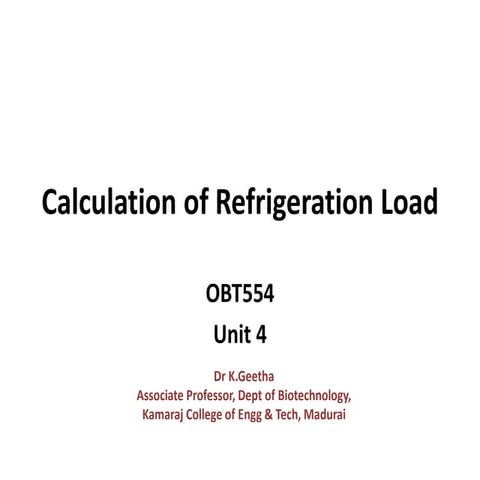 Calculation of Refrigeration Load

OBT554

Unit 4

Dr K.Geetha
Associate Professor, Dept of Biotechnology,
Kamaraj College of Engg & Tech, Madurai